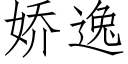 娇逸